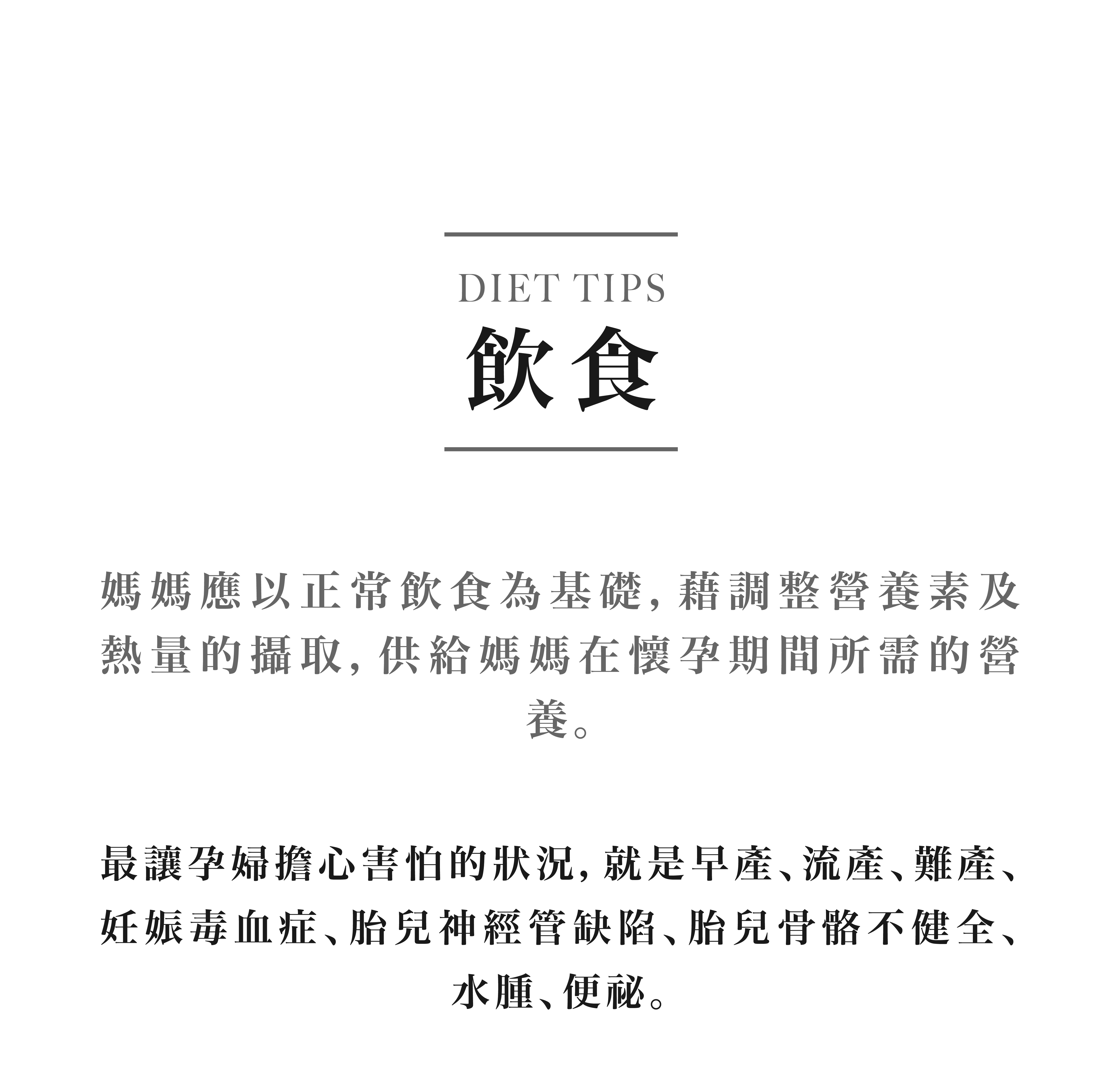 DIET TIPS
飲食

媽媽應以正常飲食為基礎，藉調整營養素及熱量的攝取，供給媽媽在懷孕期間所需的營養。

最讓孕婦擔心害怕的狀況，就是早產、流產、難產、妊娠毒血症、胎兒神經管缺陷、胎兒骨骼不健全、水腫、便祕。